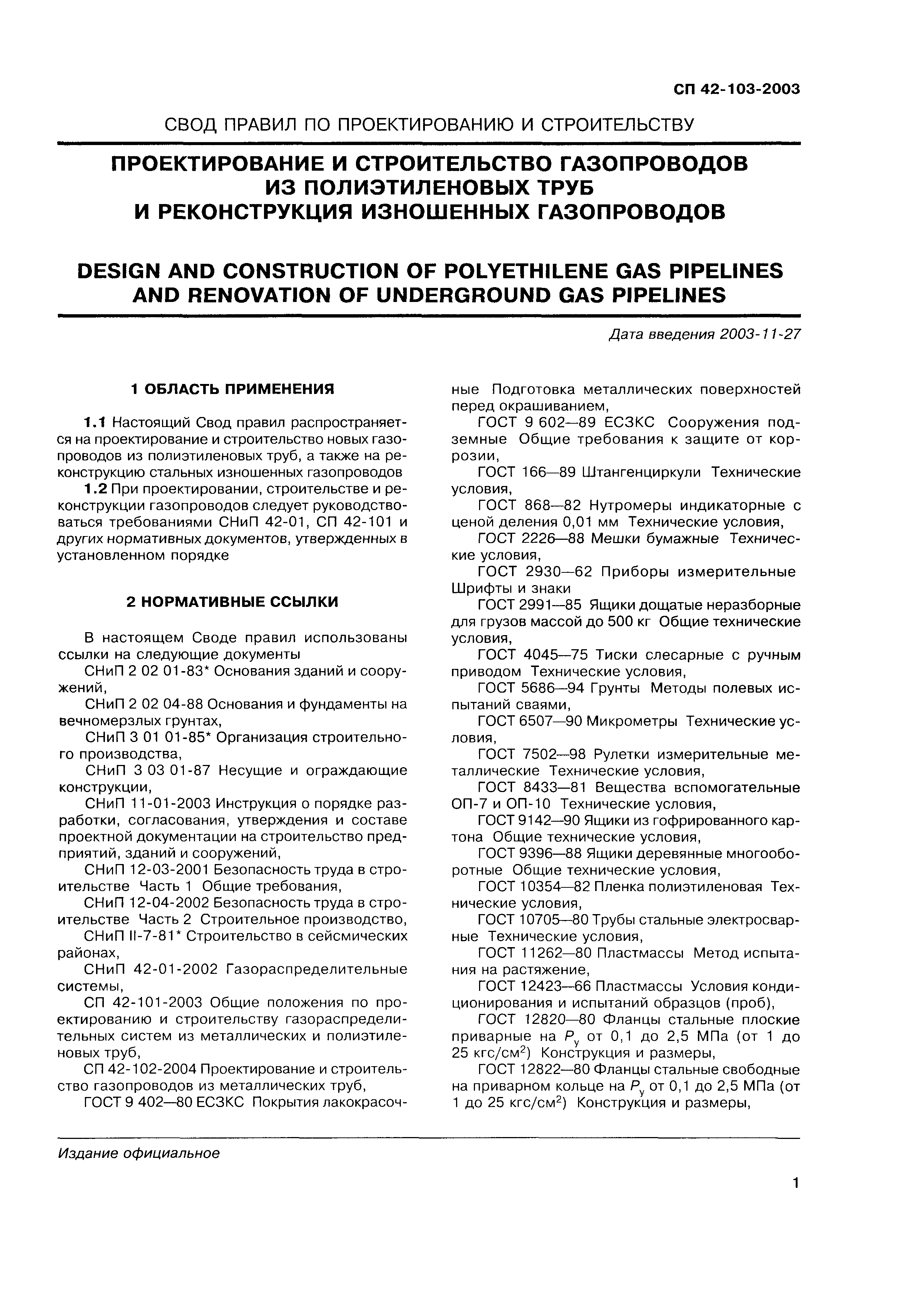 СП 42-103-2003

СВОД ПРАВИЛ ПО ПРОЕКТИРОВАНИЮ И СТРОИТЕЛЬСТВУ

ПРОЕКТИРОВАНИЕ И СТРОИТЕЛЬСТВО ГАЗОПРОВОДОВ ИЗ ПОЛИЭТИЛЕНОВЫХ ТРУБ И РЕКОНСТРУКЦИЯ ИЗНОШЕННЫХ ГАЗОПРОВОДОВ

DESIGN AND CONSTRUCTION OF POLYETHILENE GAS PIPELINES AND RENOVATION OF UNDERGROUND GAS PIPELINES

Дата введения 2003-11-27

1 ОБЛАСТЬ ПРИМЕНЕНИЯ

1.1 Настоящий Свод правил распространяется на проектирование и строительство новых газопроводов из полиэтиленовых труб, а также на реконструкцию стальных изношенных газопроводов

1.2 При проектировании, строительстве и реконструкции газопроводов следует руководствоваться требованиями СНиП 42-01, СП 42-101 и других нормативных документов, утвержденных в установленном порядке

2 НОРМАТИВНЫЕ ССЫЛКИ

В настоящем Своде правил использованы ссылки на следующие документы

СНиП 2 02 01-83* Основания зданий и сооружений,

СНиП 2 02 04-88 Основания и фундаменты на вечномерзлых грунтах,

СНиП 3 01 01-85* Организация строительного производства,

СНиП 3 03 01-87 Несущие и ограждающие конструкции,

СНиП 11-01-2003 Инструкция о порядке разработки, согласования, утверждения и составе проектной документации на строительство предприятий, зданий и сооружений,

СНиП 12-03-2001 Безопасность труда в строительстве Часть 1 Общие требования,

СНиП 12-04-2002 Безопасность труда в строительстве Часть 2 Строительное производство,

СНиП II-7-81* Строительство в сейсмических районах,

СНиП 42-01-2002 Газораспределительные системы,

СП 42-101-2003 Общие положения по проектированию и строительству газораспределительных систем из металлических и полиэтиленовых труб,

СП 42-102-2004 Проектирование и строительство газопроводов из металлических труб,

ГОСТ 9 402—80 ЕСЗКС Покрытия лакокрасочные Подготовка металлических поверхностей перед окрашиванием,

ГОСТ 9 602—89 ЕСЗКС Сооружения подземные Общие требования к защите от коррозии,

ГОСТ 166—89 Штангенциркули Технические условия,

ГОСТ 868—82 Нутромеры индикаторные с ценой деления 0,01 мм Технические условия,

ГОСТ 2226—88 Мешки бумажные Технические условия,

ГОСТ 2930—62 Приборы измерительные Шрифты и знаки

ГОСТ 2991—85 Ящики дощатые неразборные для грузов массой до 500 кг Общие технические условия,

ГОСТ 4045—75 Тиски слесарные с ручным приводом Технические условия,

ГОСТ 5686—94 Грунты Методы полевых испытаний сваями,

ГОСТ 6507—90 Микрометры Технические условия,

ГОСТ 7502—98 Рулетки измерительные металлические Технические условия,

ГОСТ 8433—81 Вещества вспомогательные ОП-7 и ОП-10 Технические условия,

ГОСТ 9142—90 Ящики из гофрированного картона Общие технические условия,

ГОСТ 9396—88 Ящики деревянные многооборотные Общие технические условия,

ГОСТ 10354—82 Пленка полиэтиленовая Технические условия,

ГОСТ 10705—80 Трубы стальные электросварные Технические условия,

ГОСТ 11262—80 Пластмассы Метод испытания на растяжение,

ГОСТ 12423—66 Пластмассы Условия кондиционирования и испытаний образцов (проб),

ГОСТ 12820—80 Фланцы стальные плоские приварные на $P_у$ от 0,1 до 2,5 МПа (от 1 до 25 кгс/см$^2$) Конструкция и размеры,

ГОСТ 12822—80 Фланцы стальные свободные на приварном кольце на $P_у$ от 0,1 до 2,5 МПа (от 1 до 25 кгс/см$^2$) Конструкция и размеры,

Издание официальное

1